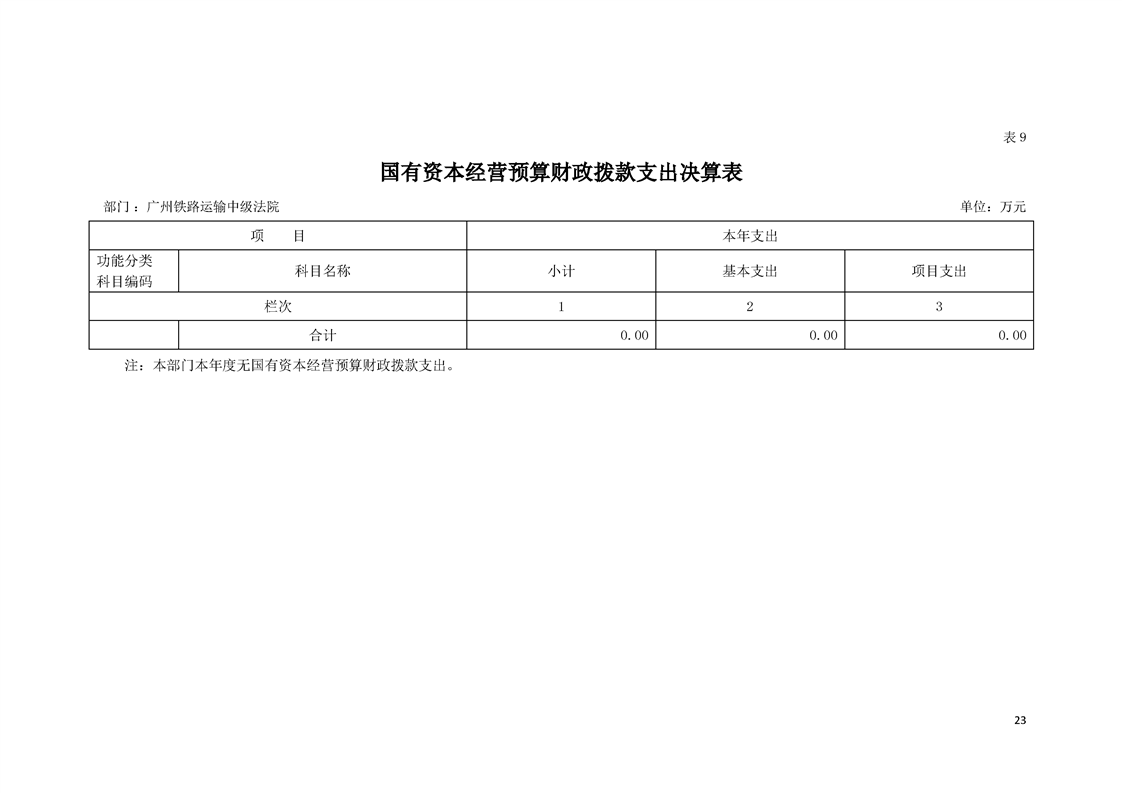 表 9

国有资本经营预算财政拨款支出决算表

部门：广州铁路运输中级法院

单位：万元

| 项　目 | | 本年支出 | | |
|---|---|---|---|---|
| 功能分类科目编码 | 科目名称 | 小计 | 基本支出 | 项目支出 |
| 栏次 | | 1 | 2 | 3 |
| | 合计 | 0.00 | 0.00 | 0.00 |

注：本部门本年度无国有资本经营预算财政拨款支出。

23